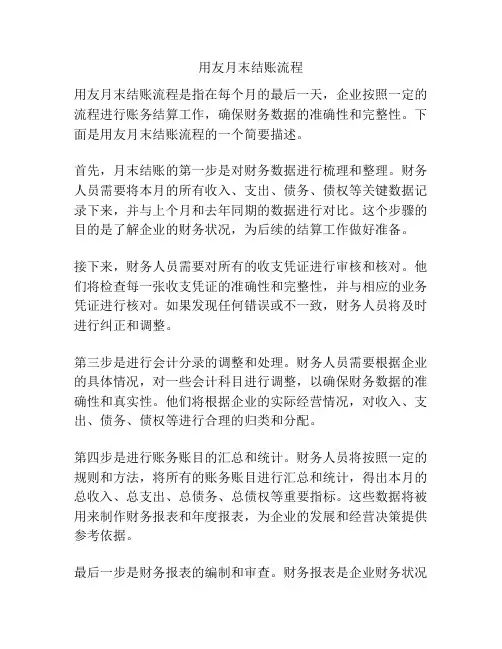 用友月末结账流程

用友月末结账流程是指在每个月的最后一天，企业按照一定的流程进行账务结算工作，确保财务数据的准确性和完整性。下面是用友月末结账流程的一个简要描述。

首先，月末结账的第一步是对财务数据进行梳理和整理。财务人员需要将本月的所有收入、支出、债务、债权等关键数据记录下来，并与上个月和去年同期的数据进行对比。这个步骤的目的是了解企业的财务状况，为后续的结算工作做好准备。

接下来，财务人员需要对所有的收支凭证进行审核和核对。他们将检查每一张收支凭证的准确性和完整性，并与相应的业务凭证进行核对。如果发现任何错误或不一致，财务人员将及时进行纠正和调整。

第三步是进行会计分录的调整和处理。财务人员需要根据企业的具体情况，对一些会计科目进行调整，以确保财务数据的准确性和真实性。他们将根据企业的实际经营情况，对收入、支出、债务、债权等进行合理的归类和分配。

第四步是进行账务账目的汇总和统计。财务人员将按照一定的规则和方法，将所有的账务账目进行汇总和统计，得出本月的总收入、总支出、总债务、总债权等重要指标。这些数据将被用来制作财务报表和年度报表，为企业的发展和经营决策提供参考依据。

最后一步是财务报表的编制和审查。财务报表是企业财务状况